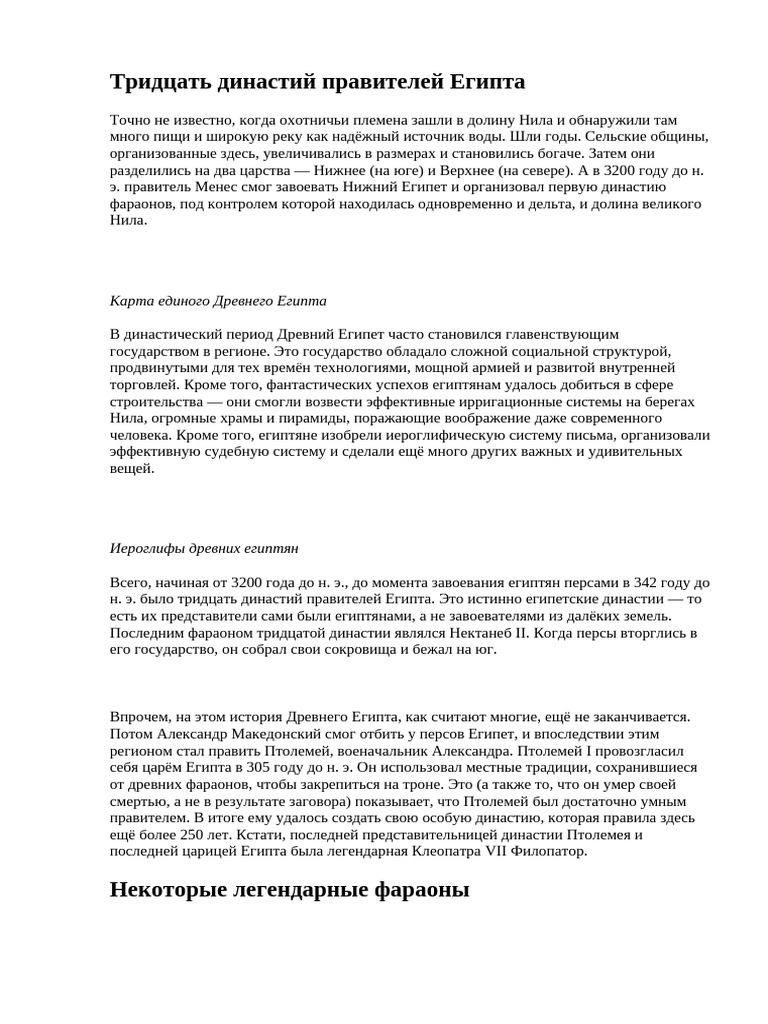 Тридцать династий правителей Египта

Точно не известно, когда охотничьи племена зашли в долину Нила и обнаружили там много пищи и широкую реку как надёжный источник воды. Шли годы. Сельские общины, организованные здесь, увеличивались в размерах и становились богаче. Затем они разделились на два царства — Нижнее (на юге) и Верхнее (на севере). А в 3200 году до н. э. правитель Менес смог завоевать Нижний Египет и организовал первую династию фараонов, под контролем которой находилась одновременно и дельта, и долина великого Нила.

Карта единого Древнего Египта

В династический период Древний Египет часто становился главенствующим государством в регионе. Это государство обладало сложной социальной структурой, продвинутыми для тех времён технологиями, мощной армией и развитой внутренней торговлей. Кроме того, фантастических успехов египтянам удалось добиться в сфере строительства — они смогли возвести эффективные ирригационные системы на берегах Нила, огромные храмы и пирамиды, поражающие воображение даже современного человека. Кроме того, египтяне изобрели иероглифическую систему письма, организовали эффективную судебную систему и сделали ещё много других важных и удивительных вещей.

Иероглифы древних египтян

Всего, начиная от 3200 года до н. э., до момента завоевания египтян персами в 342 году до н. э. было тридцать династий правителей Египта. Это истинно египетские династии — то есть их представители сами были египтянами, а не завоевателями из далёких земель. Последним фараоном тридцатой династии являлся Нектанеб II. Когда персы вторглись в его государство, он собрал свои сокровища и бежал на юг.

Впрочем, на этом история Древнего Египта, как считают многие, ещё не заканчивается. Потом Александр Македонский смог отбить у персов Египет, и впоследствии этим регионом стал править Птолемей, военачальник Александра. Птолемей I провозгласил себя царём Египта в 305 году до н. э. Он использовал местные традиции, сохранившиеся от древних фараонов, чтобы закрепиться на троне. Это (а также то, что он умер своей смертью, а не в результате заговора) показывает, что Птолемей был достаточно умным правителем. В итоге ему удалось создать свою особую династию, которая правила здесь ещё более 250 лет. Кстати, последней представительницей династии Птолемея и последней царицей Египта была легендарная Клеопатра VII Филопатор.

Некоторые легендарные фараоны